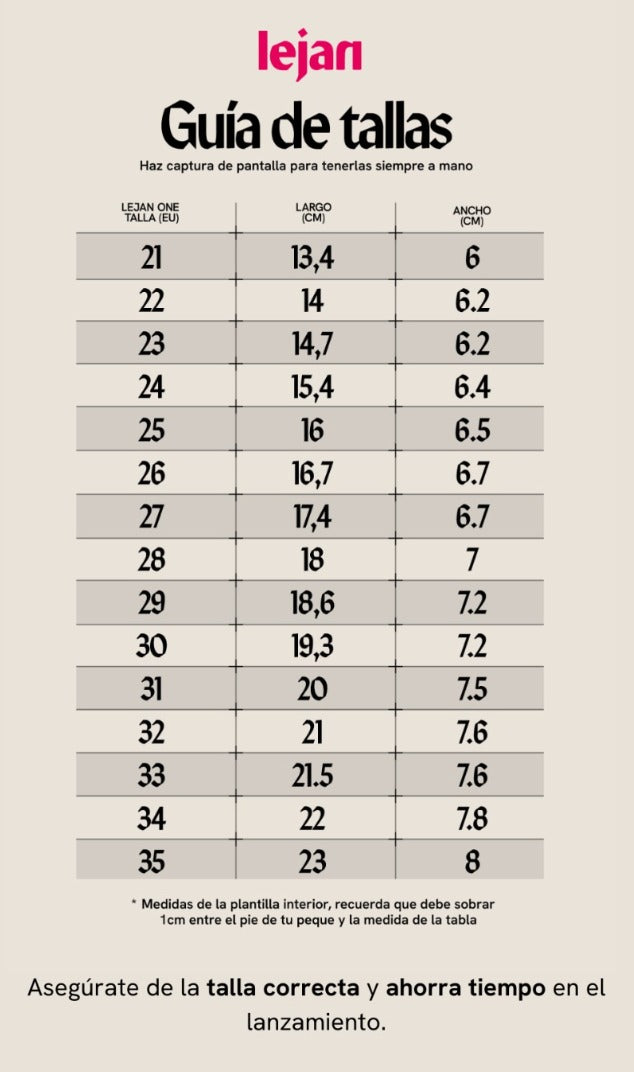 lejan

Guía de tallas

Haz captura de pantalla para tenerlas siempre a mano

| LEJAN ONE TALLA (EU) | LARGO (CM) | ANCHO (CM) |
|---|---|---|
| 21 | 13,4 | 6 |
| 22 | 14 | 6.2 |
| 23 | 14,7 | 6.2 |
| 24 | 15,4 | 6.4 |
| 25 | 16 | 6.5 |
| 26 | 16,7 | 6.7 |
| 27 | 17,4 | 6.7 |
| 28 | 18 | 7 |
| 29 | 18,6 | 7.2 |
| 30 | 19,3 | 7.2 |
| 31 | 20 | 7.5 |
| 32 | 21 | 7.6 |
| 33 | 21.5 | 7.6 |
| 34 | 22 | 7.8 |
| 35 | 23 | 8 |

* Medidas de la plantilla interior, recuerda que debe sobrar 1cm entre el pie de tu peque y la medida de la tabla

Asegúrate de la talla correcta y ahorra tiempo en el lanzamiento.